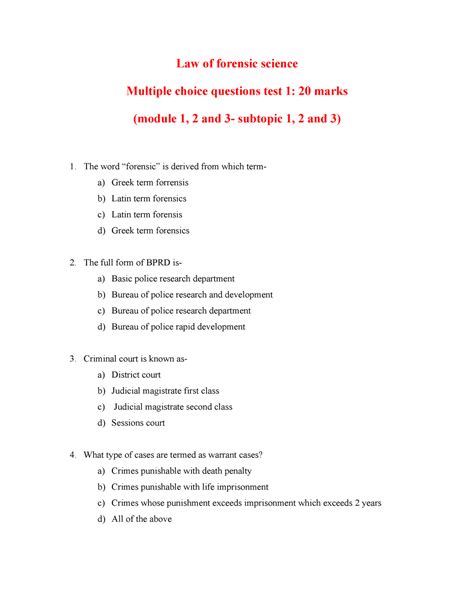 Law of forensic science

Multiple choice questions test 1: 20 marks

(module 1, 2 and 3- subtopic 1, 2 and 3)

1. The word "forensic" is derived from which term-
a) Greek term forrensis
b) Latin term forensics
c) Latin term forensis
d) Greek term forensics

2. The full form of BPRD is-
a) Basic police research department
b) Bureau of police research and development
c) Bureau of police research department
d) Bureau of police rapid development

3. Criminal court is known as-
a) District court
b) Judicial magistrate first class
c) Judicial magistrate second class
d) Sessions court

4. What type of cases are termed as warrant cases?
a) Crimes punishable with death penalty
b) Crimes punishable with life imprisonment
c) Crimes whose punishment exceeds imprisonment which exceeds 2 years
d) All of the above